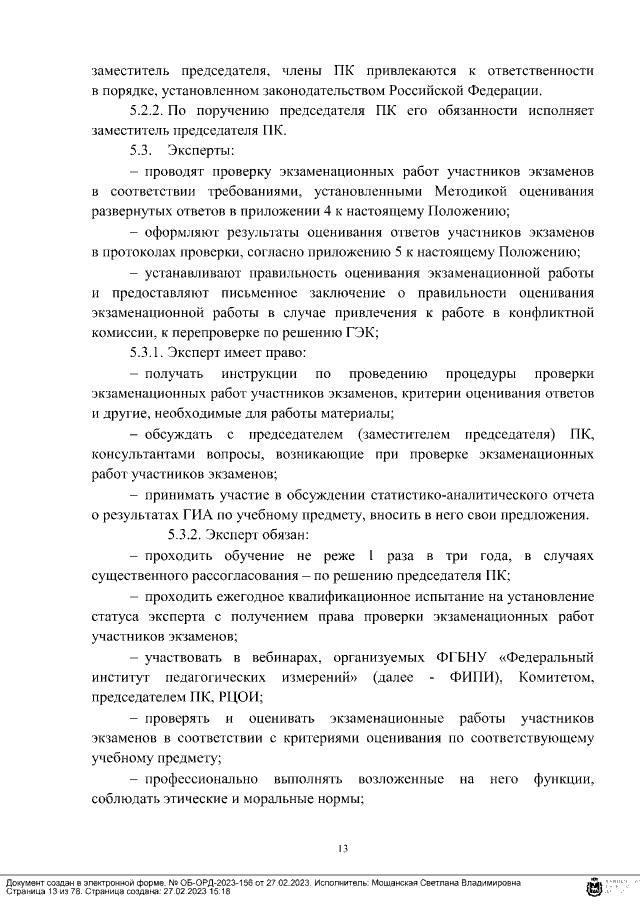 заместитель председателя, члены ПК привлекаются к ответственности в порядке, установленном законодательством Российской Федерации.

5.2.2. По поручению председателя ПК его обязанности исполняет заместитель председателя ПК.

5.3. Эксперты:

– проводят проверку экзаменационных работ участников экзаменов в соответствии требованиями, установленными Методикой оценивания развернутых ответов в приложении 4 к настоящему Положению;

– оформляют результаты оценивания ответов участников экзаменов в протоколах проверки, согласно приложению 5 к настоящему Положению;

– устанавливают правильность оценивания экзаменационной работы и предоставляют письменное заключение о правильности оценивания экзаменационной работы в случае привлечения к работе в конфликтной комиссии, к перепроверке по решению ГЭК;

5.3.1. Эксперт имеет право:

– получать инструкции по проведению процедуры проверки экзаменационных работ участников экзаменов, критерии оценивания ответов и другие, необходимые для работы материалы;

– обсуждать с председателем (заместителем председателя) ПК, консультантами вопросы, возникающие при проверке экзаменационных работ участников экзаменов;

– принимать участие в обсуждении статистико-аналитического отчета о результатах ГИА по учебному предмету, вносить в него свои предложения.

5.3.2. Эксперт обязан:

– проходить обучение не реже 1 раза в три года, в случаях существенного рассогласования – по решению председателя ПК;

– проходить ежегодное квалификационное испытание на установление статуса эксперта с получением права проверки экзаменационных работ участников экзаменов;

– участвовать в вебинарах, организуемых ФГБНУ «Федеральный институт педагогических измерений» (далее - ФИПИ), Комитетом, председателем ПК, РЦОИ;

– проверять и оценивать экзаменационные работы участников экзаменов в соответствии с критериями оценивания по соответствующему учебному предмету;

– профессионально выполнять возложенные на него функции, соблюдать этические и моральные нормы;

13

Документ создан в электронной форме. № ОБ-ОРД-2023-156 от 27.02.2023. Исполнитель: Мощанская Светлана Владимировна
Страница 13 из 78. Страница создана: 27.02.2023 15:18